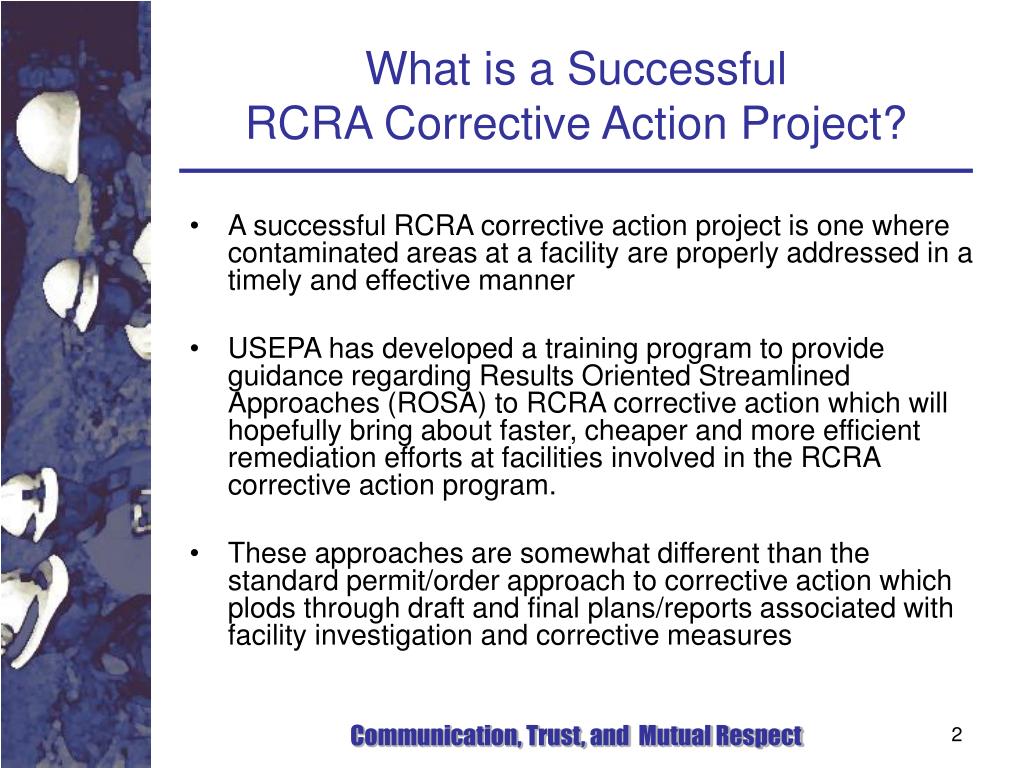 What is a Successful
RCRA Corrective Action Project?

• A successful RCRA corrective action project is one where contaminated areas at a facility are properly addressed in a timely and effective manner

• USEPA has developed a training program to provide guidance regarding Results Oriented Streamlined Approaches (ROSA) to RCRA corrective action which will hopefully bring about faster, cheaper and more efficient remediation efforts at facilities involved in the RCRA corrective action program.

• These approaches are somewhat different than the standard permit/order approach to corrective action which plods through draft and final plans/reports associated with facility investigation and corrective measures

Communication, Trust, and Mutual Respect

2